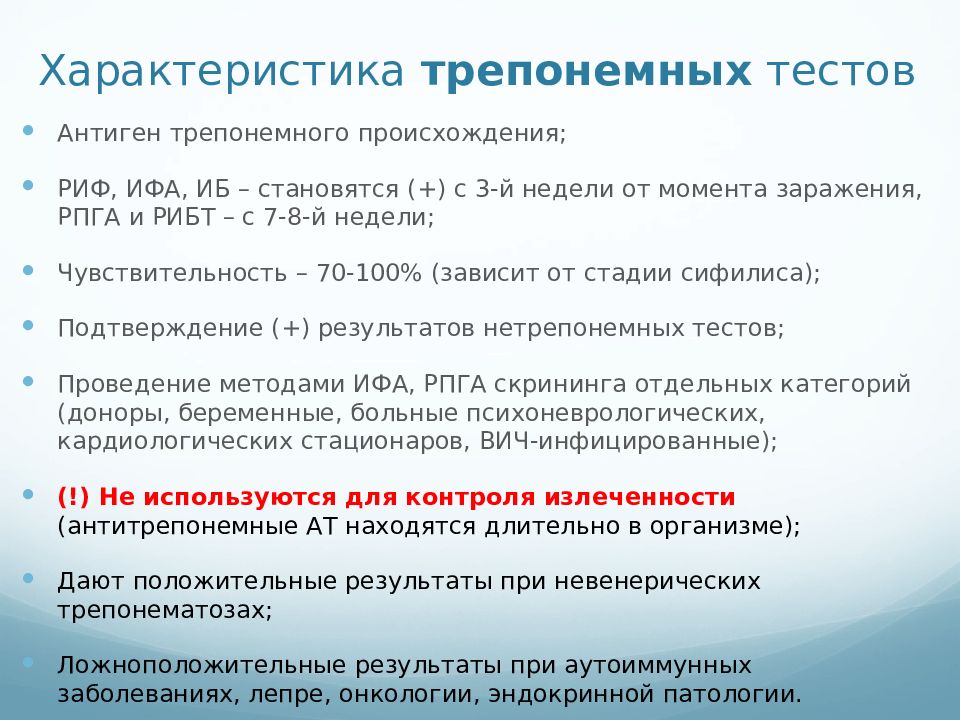 Характеристика трепонемных тестов

Антиген трепонемного происхождения;

РИФ, ИФА, ИБ – становятся (+) с 3-й недели от момента заражения, РПГА и РИБТ – с 7-8-й недели;

Чувствительность – 70-100% (зависит от стадии сифилиса);

Подтверждение (+) результатов нетрепонемных тестов;

Проведение методами ИФА, РПГА скрининга отдельных категорий (доноры, беременные, больные психоневрологических, кардиологических стационаров, ВИЧ-инфицированные);

(!) Не используются для контроля излеченности (антитрепонемные АТ находятся длительно в организме);

Дают положительные результаты при невенерических трепонематозах;

Ложноположительные результаты при аутоиммунных заболеваниях, лепре, онкологии, эндокринной патологии.